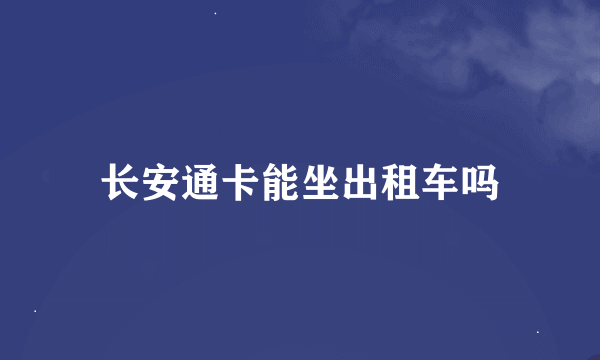 长安通卡能坐出租车吗